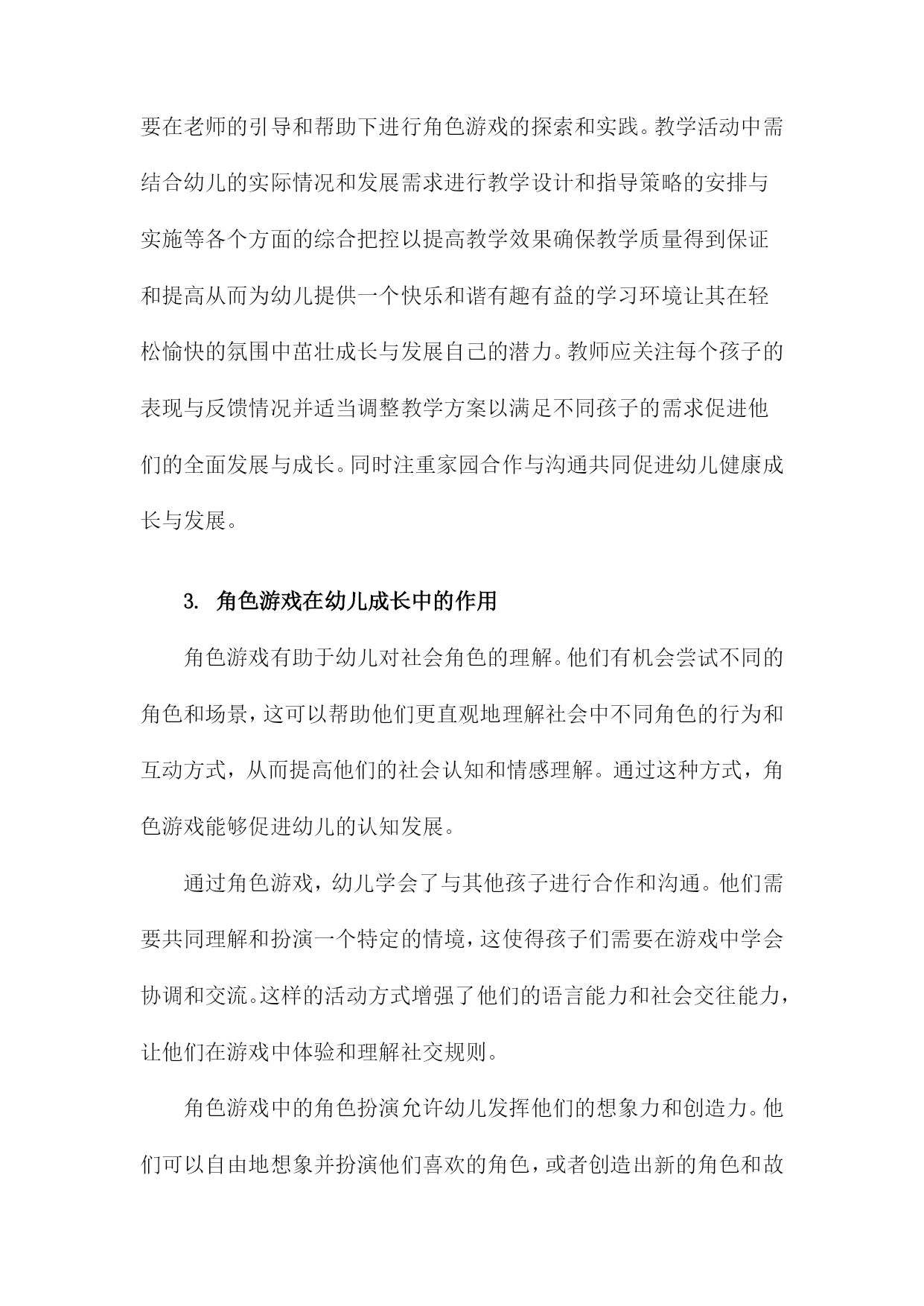 要在老师的引导和帮助下进行角色游戏的探索和实践。教学活动中需结合幼儿的实际情况和发展需求进行教学设计和指导策略的安排与实施等各个方面的综合把控以提高教学效果确保教学质量得到保证和提高从而为幼儿提供一个快乐和谐有趣有益的学习环境让其在轻松愉快的氛围中茁壮成长与发展自己的潜力。教师应关注每个孩子的表现与反馈情况并适当调整教学方案以满足不同孩子的需求促进他们的全面发展与成长。同时注重家园合作与沟通共同促进幼儿健康成长与发展。

3. 角色游戏在幼儿成长中的作用

角色游戏有助于幼儿对社会角色的理解。他们有机会尝试不同的角色和场景，这可以帮助他们更直观地理解社会中不同角色的行为和互动方式，从而提高他们的社会认知和情感理解。通过这种方式，角色游戏能够促进幼儿的认知发展。

通过角色游戏，幼儿学会了与其他孩子进行合作和沟通。他们需要共同理解和扮演一个特定的情境，这使得孩子们需要在游戏中学会协调和交流。这样的活动方式增强了他们的语言能力和社会交往能力，让他们在游戏中体验和理解社交规则。

角色游戏中的角色扮演允许幼儿发挥他们的想象力和创造力。他们可以自由地想象并扮演他们喜欢的角色，或者创造出新的角色和故